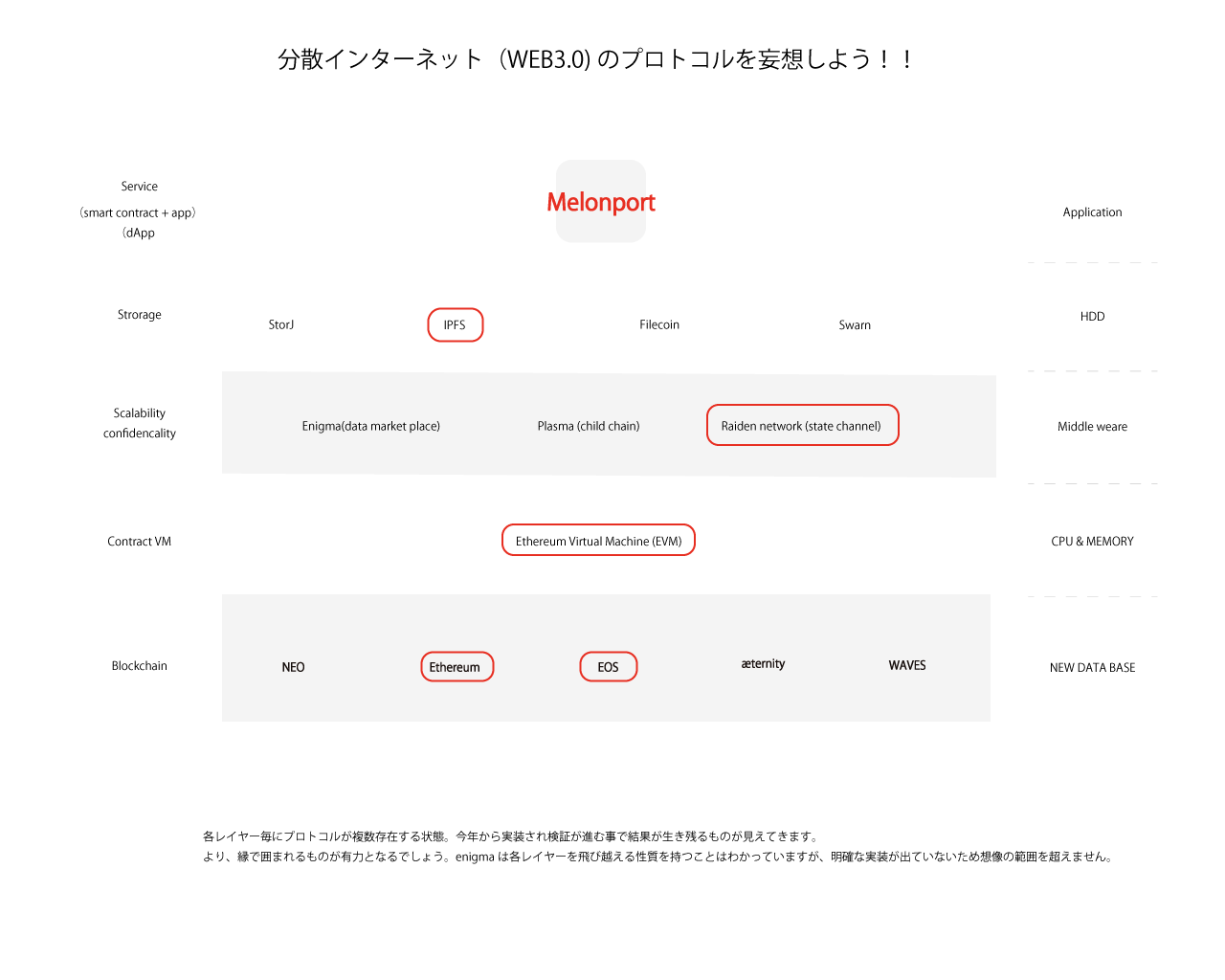 分散インターネット（WEB3.0) のプロトコルを妄想しよう！！

Service
（smart contract + app）
（dApp

Melonport

Application

Strorage

StorJ

IPFS

Filecoin

Swarn

HDD

Scalability
confidencality

Enigma(data market place)

Plasma (child chain)

Raiden network (state channel)

Middle weare

Contract VM

Ethereum Virtual Machine (EVM)

CPU & MEMORY

Blockchain

NEO

Ethereum

EOS

æternity

WAVES

NEW DATA BASE

各レイヤー毎にプロトコルが複数存在する状態。今年から実装され検証が進む事で結果が生き残るものが見えてきます。
より、縁で囲まれるものが有力となるでしょう。enigma は各レイヤーを飛び越える性質を持つことはわかっていますが、明確な実装が出ていないため想像の範囲を超えません。